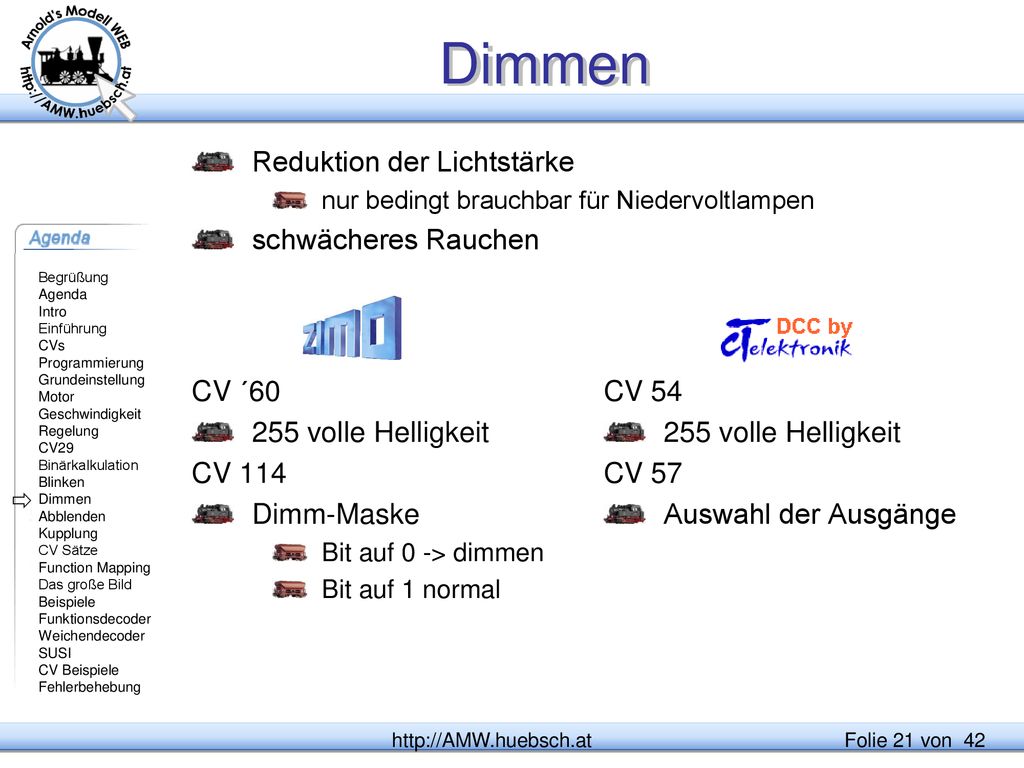 Arnold's Modell WEB
http://AMW.huebsch.at

Dimmen

Reduktion der Lichtstärke

nur bedingt brauchbar für Niedervoltlampen

schwächeres Rauchen

Agenda

Begrüßung
Agenda
Intro
Einführung
CVs
Programmierung
Grundeinstellung
Motor
Geschwindigkeit
Regelung
CV29
Binärkalkulation
Blinken
Dimmen
Abblenden
Kupplung
CV Sätze
Function Mapping
Das große Bild
Beispiele
Funktionsdecoder
Weichendecoder
SUSI
CV Beispiele
Fehlerbehebung

ZIMO

CV ´60

255 volle Helligkeit

CV 114

Dimm-Maske

Bit auf 0 -> dimmen

Bit auf 1 normal

DCC by CT elektronik

CV 54

255 volle Helligkeit

CV 57

Auswahl der Ausgänge

http://AMW.huebsch.at

Folie 21 von 42